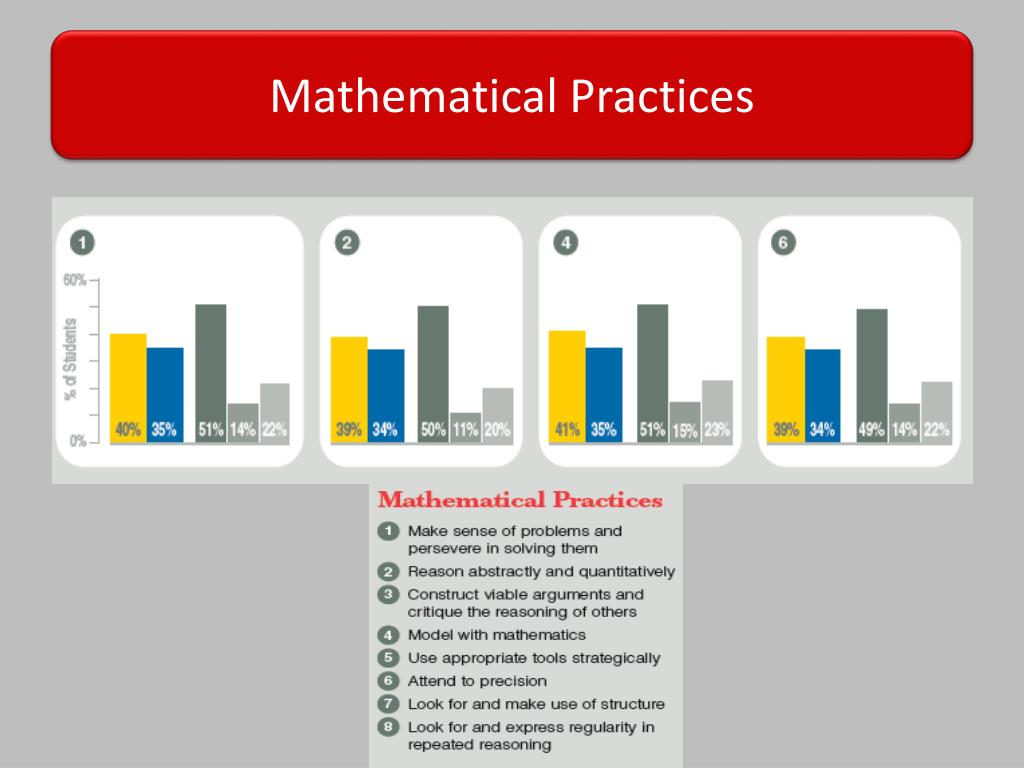 Mathematical Practices

1
60%
% of Students
0%
40% 35% 51% 14% 22%

2
39% 34% 50% 11% 20%

4
41% 35% 51% 15% 23%

6
39% 34% 49% 14% 22%

Mathematical Practices
1 Make sense of problems and persevere in solving them
2 Reason abstractly and quantitatively
3 Construct viable arguments and critique the reasoning of others
4 Model with mathematics
5 Use appropriate tools strategically
6 Attend to precision
7 Look for and make use of structure
8 Look for and express regularity in repeated reasoning